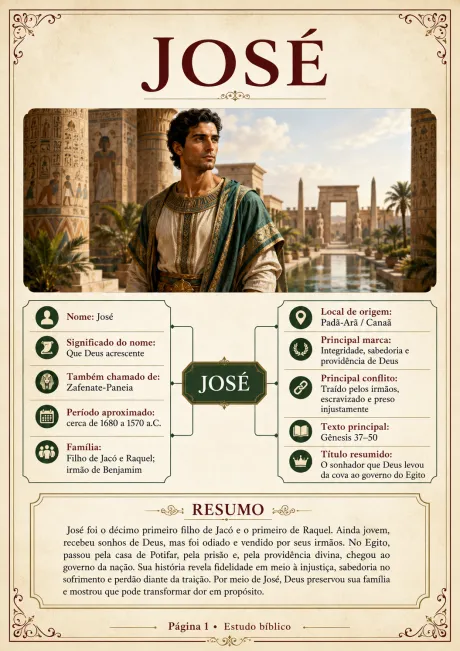 JOSÉ

Nome: José

Significado do nome: Que Deus acrescente

Também chamado de: Zafenate-Paneia

Período aproximado: cerca de 1680 a 1570 a.C.

Família: Filho de Jacó e Raquel; irmão de Benjamim

JOSÉ

Local de origem: Padã-Arã / Canaã

Principal marca: Integridade, sabedoria e providência de Deus

Principal conflito: Traído pelos irmãos, escravizado e preso injustamente

Texto principal: Gênesis 37–50

Título resumido: O sonhador que Deus levou da cova ao governo do Egito

RESUMO

José foi o décimo primeiro filho de Jacó e o primeiro de Raquel. Ainda jovem, recebeu sonhos de Deus, mas foi odiado e vendido por seus irmãos. No Egito, passou pela casa de Potifar, pela prisão e, pela providência divina, chegou ao governo da nação. Sua história revela fidelidade em meio à injustiça, sabedoria no sofrimento e perdão diante da traição. Por meio de José, Deus preservou sua família e mostrou que pode transformar dor em propósito.

Página 1 • Estudo bíblico